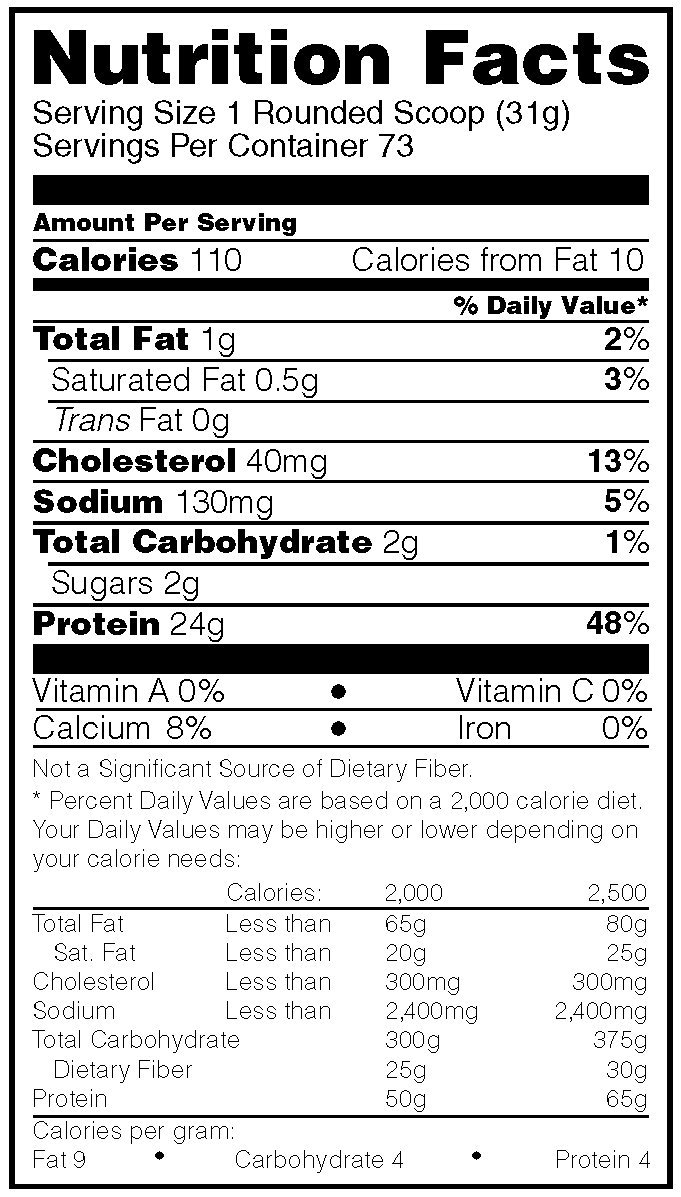 Nutrition Facts
Serving Size 1 Rounded Scoop (31g)
Servings Per Container 73

Amount Per Serving
Calories 110 Calories from Fat 10

% Daily Value*
Total Fat 1g 2%
Saturated Fat 0.5g 3%
Trans Fat 0g
Cholesterol 40mg 13%
Sodium 130mg 5%
Total Carbohydrate 2g 1%
Sugars 2g
Protein 24g 48%

Vitamin A 0% • Vitamin C 0%
Calcium 8% • Iron 0%

Not a Significant Source of Dietary Fiber.

* Percent Daily Values are based on a 2,000 calorie diet. Your Daily Values may be higher or lower depending on your calorie needs:

| | Calories: | 2,000 | 2,500 |
|---|---|---|---|
| Total Fat | Less than | 65g | 80g |
| Sat. Fat | Less than | 20g | 25g |
| Cholesterol | Less than | 300mg | 300mg |
| Sodium | Less than | 2,400mg | 2,400mg |
| Total Carbohydrate | | 300g | 375g |
| Dietary Fiber | | 25g | 30g |
| Protein | | 50g | 65g |

Calories per gram:
Fat 9 • Carbohydrate 4 • Protein 4